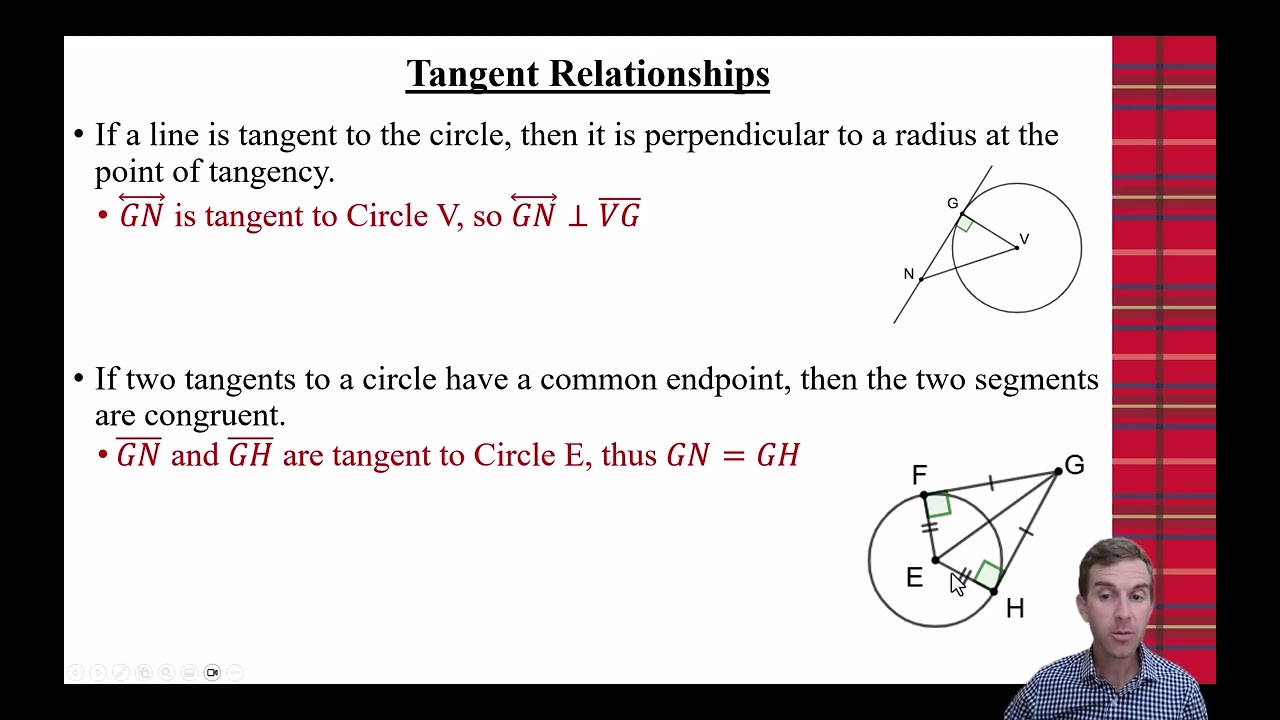 Tangent Relationships

• If a line is tangent to the circle, then it is perpendicular to a radius at the point of tangency.

• $\overleftrightarrow{GN}$ is tangent to Circle V, so $\overleftrightarrow{GN} \perp \overline{VG}$

G
V
N

• If two tangents to a circle have a common endpoint, then the two segments are congruent.

• $\overline{GN}$ and $\overline{GH}$ are tangent to Circle E, thus $GN = GH$

F
G
E
H